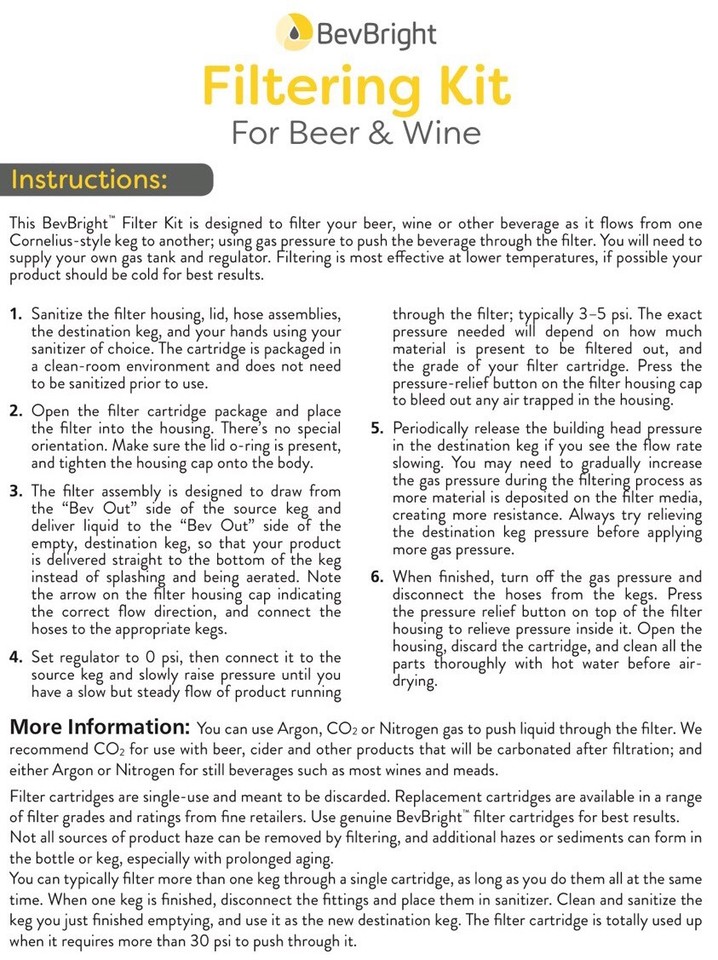 BevBright

Filtering Kit
For Beer & Wine

Instructions:

This BevBright™ Filter Kit is designed to filter your beer, wine or other beverage as it flows from one Cornelius-style keg to another; using gas pressure to push the beverage through the filter. You will need to supply your own gas tank and regulator. Filtering is most effective at lower temperatures, if possible your product should be cold for best results.

1. Sanitize the filter housing, lid, hose assemblies, the destination keg, and your hands using your sanitizer of choice. The cartridge is packaged in a clean-room environment and does not need to be sanitized prior to use.

2. Open the filter cartridge package and place the filter into the housing. There's no special orientation. Make sure the lid o-ring is present, and tighten the housing cap onto the body.

3. The filter assembly is designed to draw from the "Bev Out" side of the source keg and deliver liquid to the "Bev Out" side of the empty, destination keg, so that your product is delivered straight to the bottom of the keg instead of splashing and being aerated. Note the arrow on the filter housing cap indicating the correct flow direction, and connect the hoses to the appropriate kegs.

4. Set regulator to 0 psi, then connect it to the source keg and slowly raise pressure until you have a slow but steady flow of product running through the filter; typically 3–5 psi. The exact pressure needed will depend on how much material is present to be filtered out, and the grade of your filter cartridge. Press the pressure-relief button on the filter housing cap to bleed out any air trapped in the housing.

5. Periodically release the building head pressure in the destination keg if you see the flow rate slowing. You may need to gradually increase the gas pressure during the filtering process as more material is deposited on the filter media, creating more resistance. Always try relieving the destination keg pressure before applying more gas pressure.

6. When finished, turn off the gas pressure and disconnect the hoses from the kegs. Press the pressure relief button on top of the filter housing to relieve pressure inside it. Open the housing, discard the cartridge, and clean all the parts thoroughly with hot water before air-drying.

More Information: You can use Argon, $CO_2$ or Nitrogen gas to push liquid through the filter. We recommend $CO_2$ for use with beer, cider and other products that will be carbonated after filtration; and either Argon or Nitrogen for still beverages such as most wines and meads.

Filter cartridges are single-use and meant to be discarded. Replacement cartridges are available in a range of filter grades and ratings from fine retailers. Use genuine BevBright™ filter cartridges for best results.
Not all sources of product haze can be removed by filtering, and additional hazes or sediments can form in the bottle or keg, especially with prolonged aging.
You can typically filter more than one keg through a single cartridge, as long as you do them all at the same time. When one keg is finished, disconnect the fittings and place them in sanitizer. Clean and sanitize the keg you just finished emptying, and use it as the new destination keg. The filter cartridge is totally used up when it requires more than 30 psi to push through it.